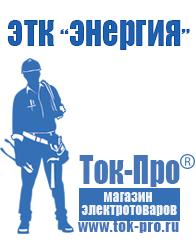 ЭТК "Энергия"

Ток-Про®

магазин электротоваров

www.tok-pro.ru